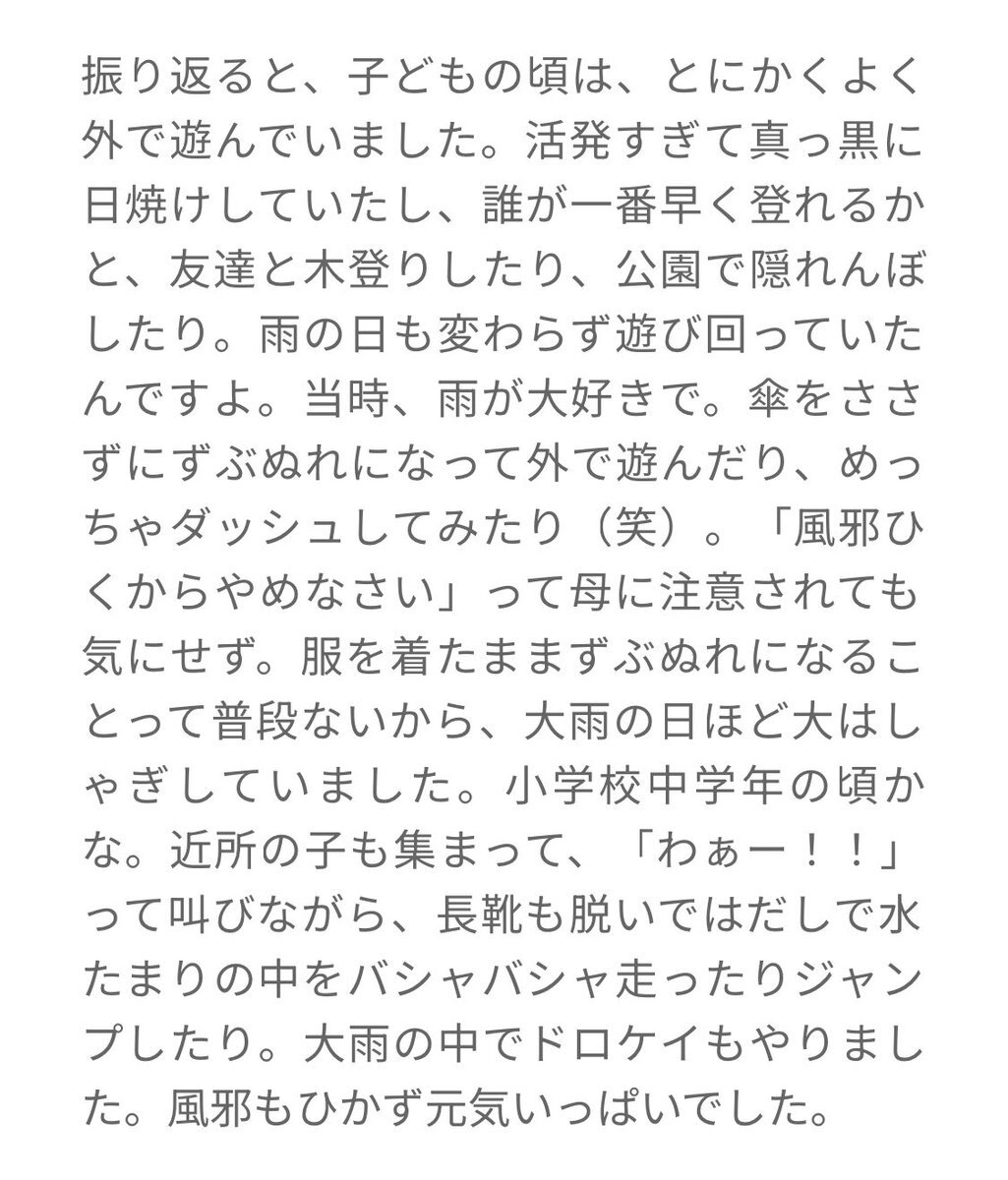 振り返ると、子どもの頃は、とにかくよく外で遊んでいました。活発すぎて真っ黒に日焼けしていたし、誰が一番早く登れるかと、友達と木登りしたり、公園で隠れんぼしたり。雨の日も変わらず遊び回っていたんですよ。当時、雨が大好きで。傘をささずにずぶぬれになって外で遊んだり、めっちゃダッシュしてみたり（笑）。「風邪ひくからやめなさい」って母に注意されても気にせず。服を着たままずぶぬれになることって普段ないから、大雨の日ほど大はしゃぎしていました。小学校中学年の頃かな。近所の子も集まって、「わぁー！！」って叫びながら、長靴も脱いではだしで水たまりの中をバシャバシャ走ったりジャンプしたり。大雨の中でドロケイもやりました。風邪もひかず元気いっぱいでした。